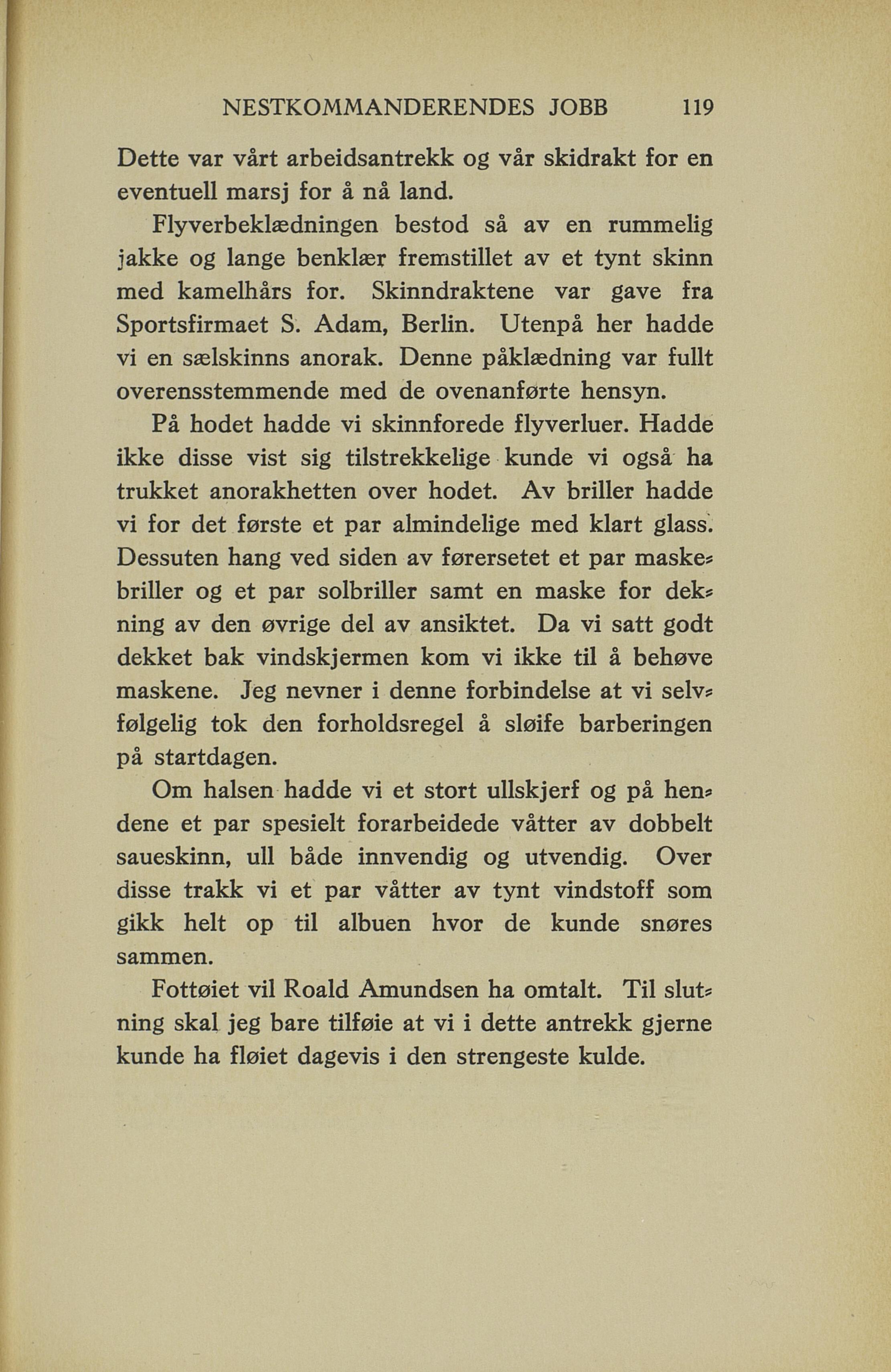 NESTKOMMANDERENDES JOBB 119

Dette var vårt arbeidsantrekk og vår skidrakt for en eventuell marsj for å nå land.

Flyverbeklædningen bestod så av en rummelig jakke og lange benklær fremstillet av et tynt skinn med kamelhårs for. Skinndraktene var gave fra Sportsfirmaet S. Adam, Berlin. Utenpå her hadde vi en sælskinns anorak. Denne påklædning var fullt overensstemmende med de ovenanførte hensyn.

På hodet hadde vi skinnforede flyverluer. Hadde ikke disse vist sig tilstrekkelige kunde vi også ha trukket anorakhetten over hodet. Av briller hadde vi for det første et par almindelige med klart glass. Dessuten hang ved siden av førersetet et par maskebriller og et par solbriller samt en maske for dekning av den øvrige del av ansiktet. Da vi satt godt dekket bak vindskjermen kom vi ikke til å behøve maskene. Jeg nevner i denne forbindelse at vi selvfølgelig tok den forholdsregel å sløife barberingen på startdagen.

Om halsen hadde vi et stort ullskjerf og på hendene et par spesielt forarbeidede våtter av dobbelt saueskinn, ull både innvendig og utvendig. Over disse trakk vi et par våtter av tynt vindstoff som gikk helt op til albuen hvor de kunde snøres sammen.

Fottøiet vil Roald Amundsen ha omtalt. Til slutning skal jeg bare tilføie at vi i dette antrekk gjerne kunde ha fløiet dagevis i den strengeste kulde.